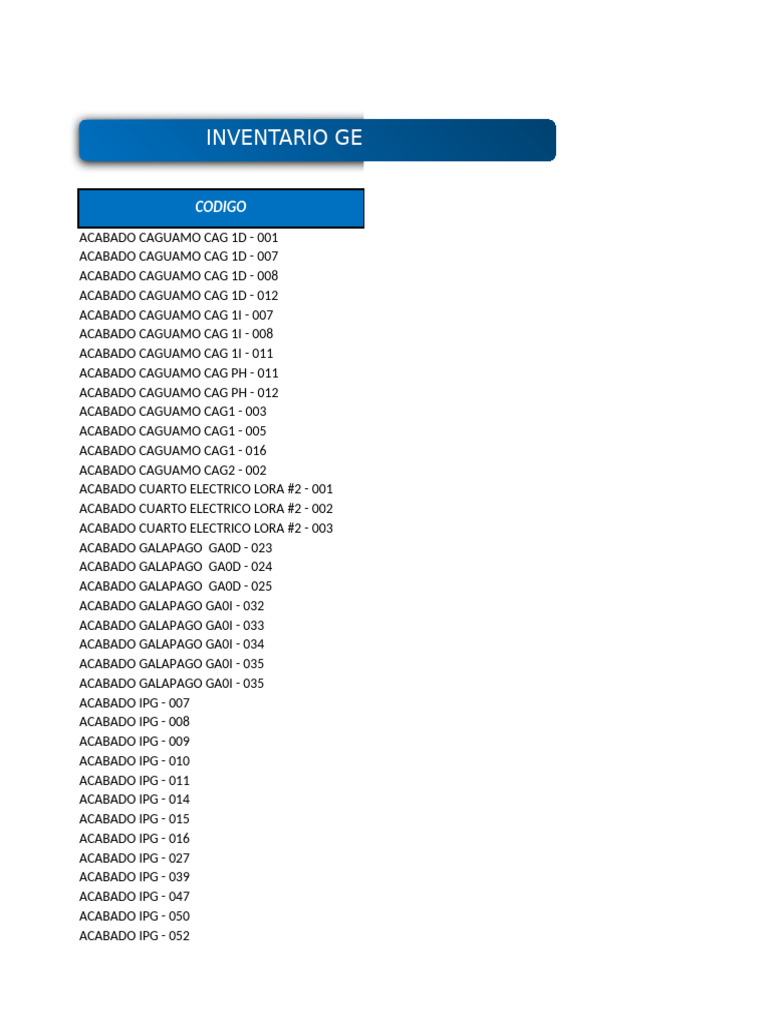 INVENTARIO GE

CODIGO
ACABADO CAGUAMO CAG 1D - 001
ACABADO CAGUAMO CAG 1D - 007
ACABADO CAGUAMO CAG 1D - 008
ACABADO CAGUAMO CAG 1D - 012
ACABADO CAGUAMO CAG 1I - 007
ACABADO CAGUAMO CAG 1I - 008
ACABADO CAGUAMO CAG 1I - 011
ACABADO CAGUAMO CAG PH - 011
ACABADO CAGUAMO CAG PH - 012
ACABADO CAGUAMO CAG1 - 003
ACABADO CAGUAMO CAG1 - 005
ACABADO CAGUAMO CAG1 - 016
ACABADO CAGUAMO CAG2 - 002
ACABADO CUARTO ELECTRICO LORA #2 - 001
ACABADO CUARTO ELECTRICO LORA #2 - 002
ACABADO CUARTO ELECTRICO LORA #2 - 003
ACABADO GALAPAGO GA0D - 023
ACABADO GALAPAGO GA0D - 024
ACABADO GALAPAGO GA0D - 025
ACABADO GALAPAGO GA0I - 032
ACABADO GALAPAGO GA0I - 033
ACABADO GALAPAGO GA0I - 034
ACABADO GALAPAGO GA0I - 035
ACABADO GALAPAGO GA0I - 035
ACABADO IPG - 007
ACABADO IPG - 008
ACABADO IPG - 009
ACABADO IPG - 010
ACABADO IPG - 011
ACABADO IPG - 014
ACABADO IPG - 015
ACABADO IPG - 016
ACABADO IPG - 027
ACABADO IPG - 039
ACABADO IPG - 047
ACABADO IPG - 050
ACABADO IPG - 052